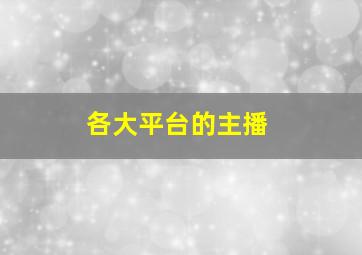 各大平台的主播